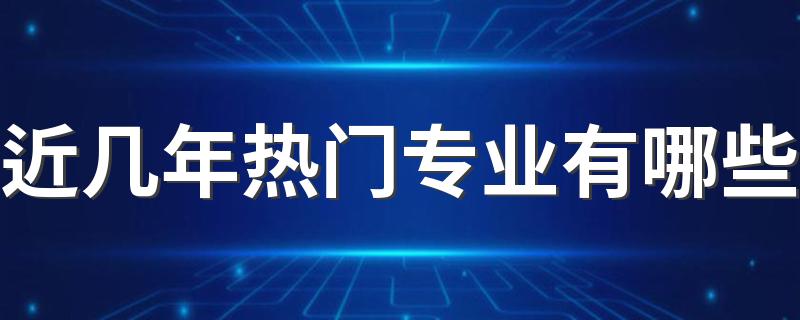 近几年热门专业有哪些